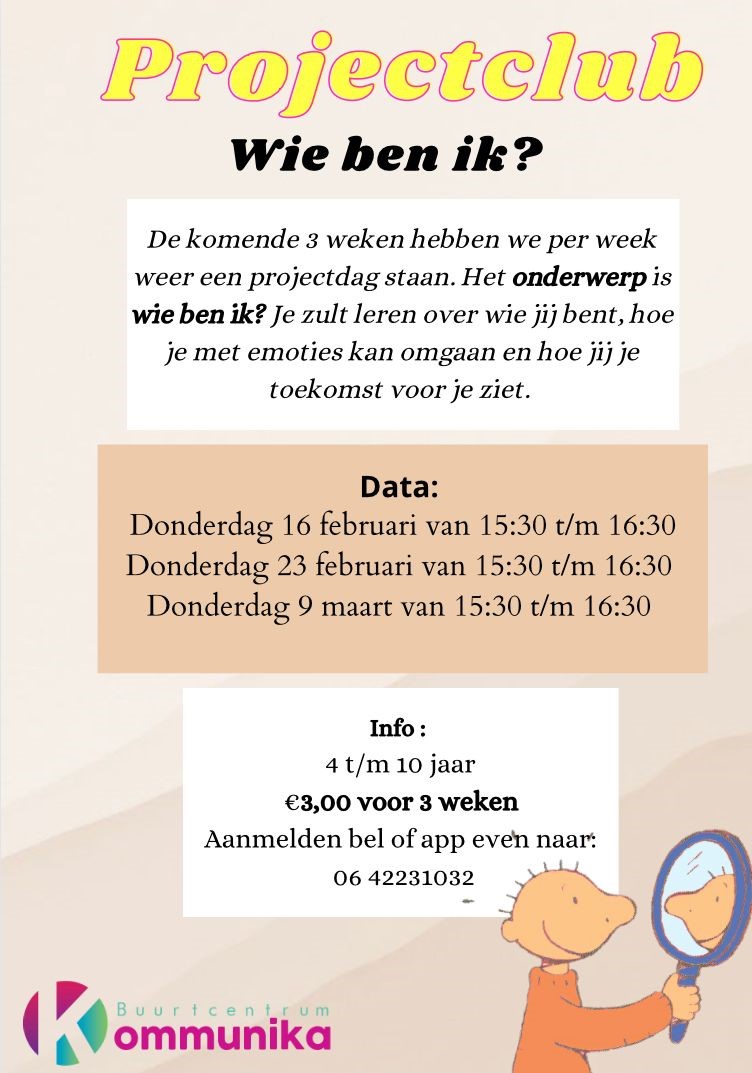 Projectclub

Wie ben ik?

De komende 3 weken hebben we per week weer een projectdag staan. Het onderwerp is wie ben ik? Je zult leren over wie jij bent, hoe je met emoties kan omgaan en hoe jij je toekomst voor je ziet.

Data:
Donderdag 16 februari van 15:30 t/m 16:30
Donderdag 23 februari van 15:30 t/m 16:30
Donderdag 9 maart van 15:30 t/m 16:30

Info :
4 t/m 10 jaar
€3,00 voor 3 weken
Aanmelden bel of app even naar:
06 42231032

Buurtcentrum
Kommunika